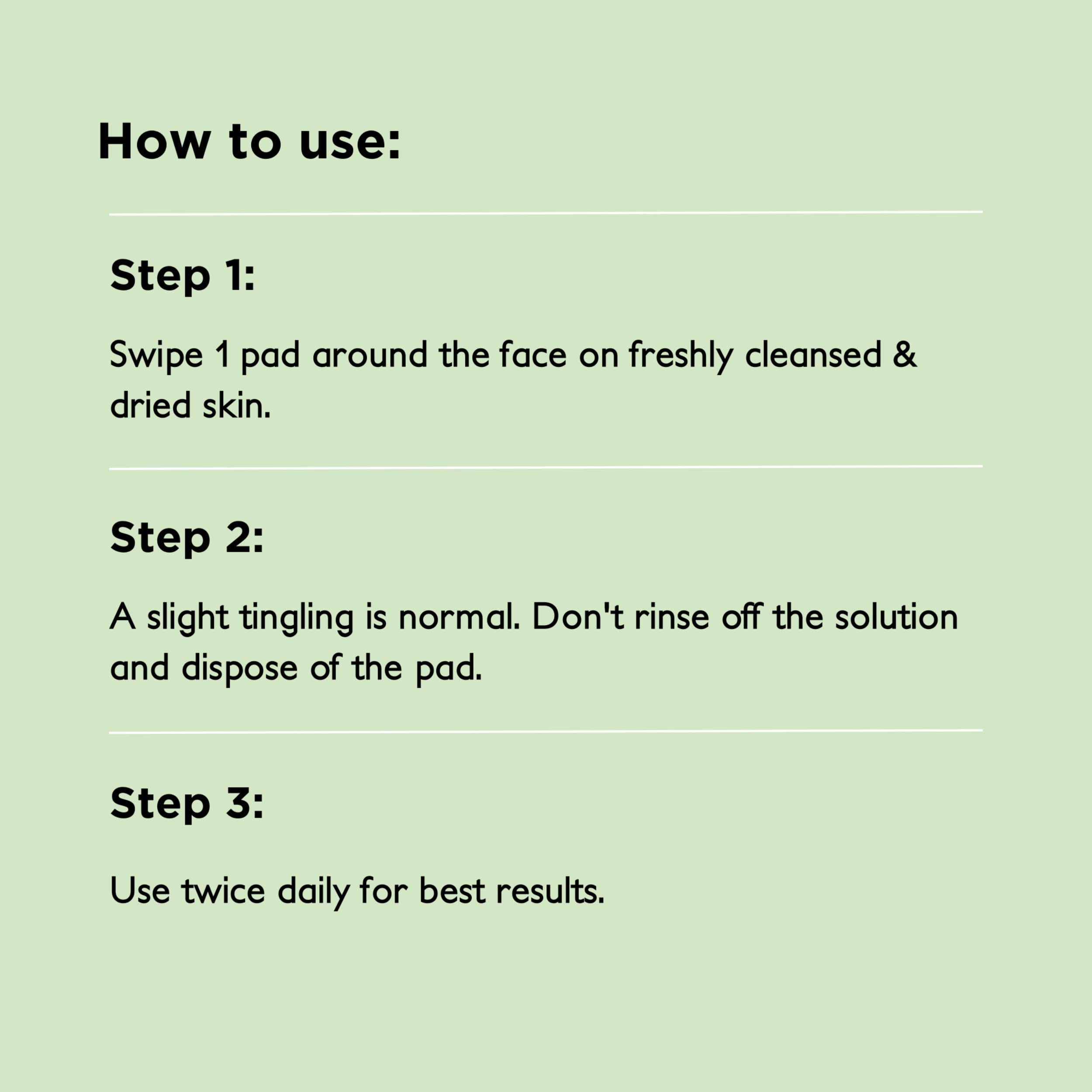 How to use:

Step 1:

Swipe 1 pad around the face on freshly cleansed & dried skin.

Step 2:

A slight tingling is normal. Don't rinse off the solution and dispose of the pad.

Step 3:

Use twice daily for best results.